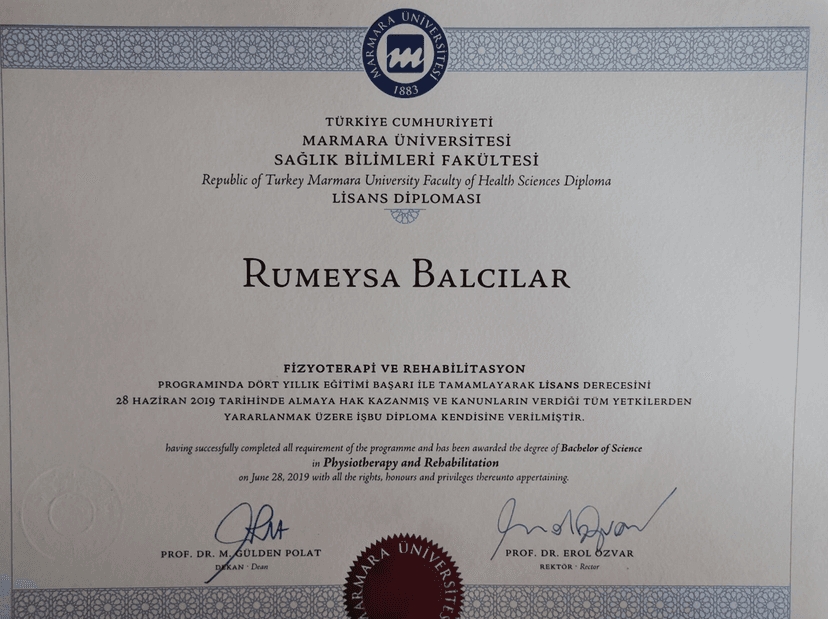 MARMARA ÜNİVERSİTESİ
1883

TÜRKİYE CUMHURİYETİ
MARMARA ÜNİVERSİTESİ
SAĞLIK BİLİMLERİ FAKÜLTESİ
Republic of Turkey Marmara University Faculty of Health Sciences Diploma
LİSANS DİPLOMASI

RUMEYSA BALCILAR

FİZYOTERAPİ VE REHABİLİTASYON
PROGRAMINDA DÖRT YILLIK EĞİTİMİ BAŞARI İLE TAMAMLAYARAK LİSANS DERECESİNİ 28 HAZİRAN 2019 TARİHİNDE ALMAYA HAK KAZANMIŞ VE KANUNLARIN VERDİĞİ TÜM YETKİLERDEN YARARLANMAK ÜZERE İŞBU DİPLOMA KENDİSİNE VERİLMİŞTİR.

having successfully completed all requirement of the programme and has been awarded the degree of Bachelor of Science in Physiotherapy and Rehabilitation on June 28, 2019 with all the rights, honours and privileges thereunto appertaining.

PROF. DR. M. GÜLDEN POLAT
DEKAN · Dean

MARMARA ÜNİVERSİTESİ

PROF. DR. EROL ÖZVAR
REKTÖR · Rector